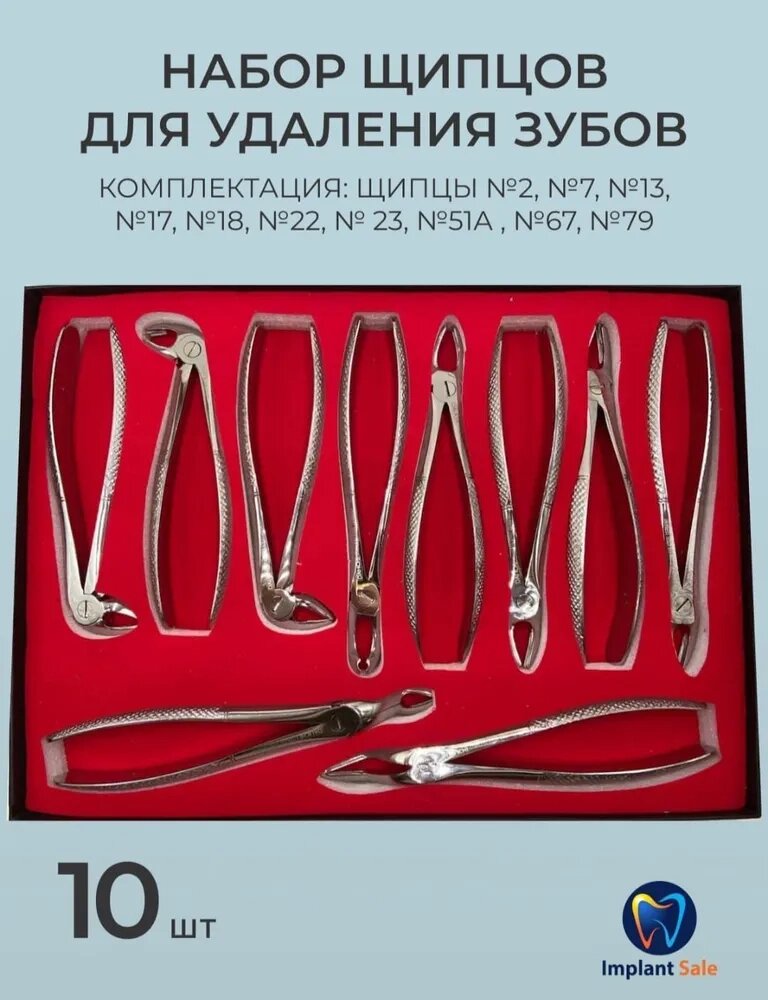 НАБОР ЩИПЦОВ ДЛЯ УДАЛЕНИЯ ЗУБОВ

КОМПЛЕКТАЦИЯ: ЩИПЦЫ №2, №7, №13, №17, №18, №22, № 23, №51А , №67, №79

10 шт

Implant Sale